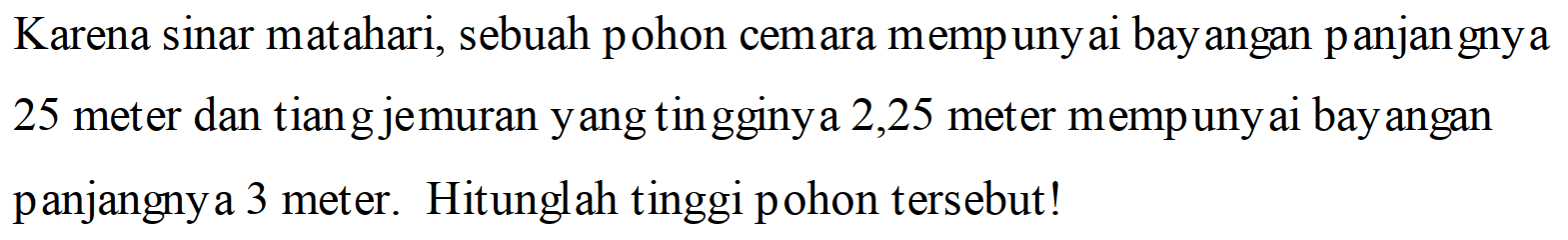 Karena sinar matahari, sebuah pohon cemara mempunyai bayangan panjangnya 25 meter dan tiang jemuran yang tingginya 2,25 meter mempunyai bayangan panjangnya 3 meter. Hitunglah tinggi pohon tersebut!